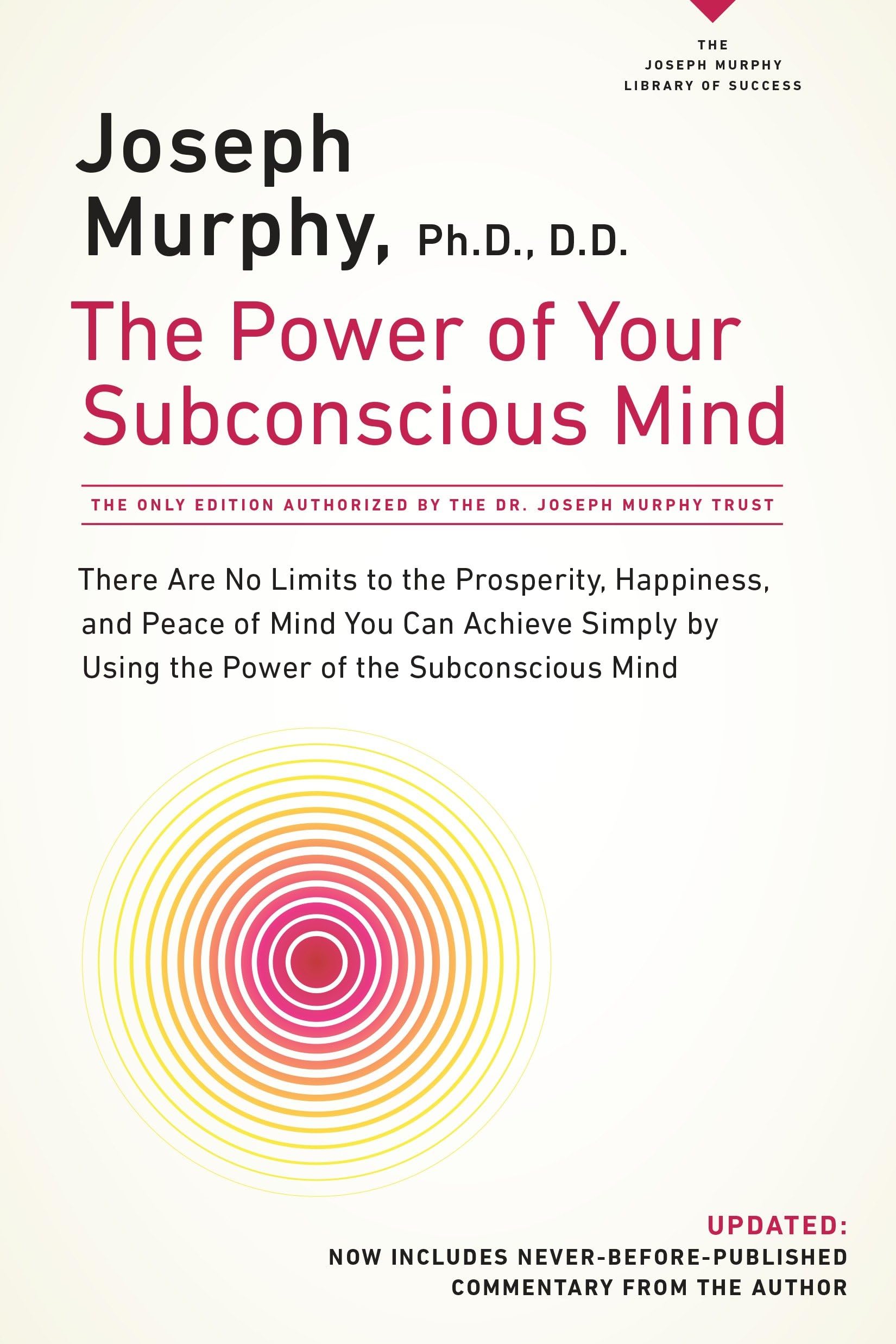 THE
JOSEPH MURPHY
LIBRARY OF SUCCESS

Joseph
Murphy, Ph.D., D.D.

The Power of Your Subconscious Mind

THE ONLY EDITION AUTHORIZED BY THE DR. JOSEPH MURPHY TRUST

There Are No Limits to the Prosperity, Happiness, and Peace of Mind You Can Achieve Simply by Using the Power of the Subconscious Mind

UPDATED:
NOW INCLUDES NEVER-BEFORE-PUBLISHED COMMENTARY FROM THE AUTHOR